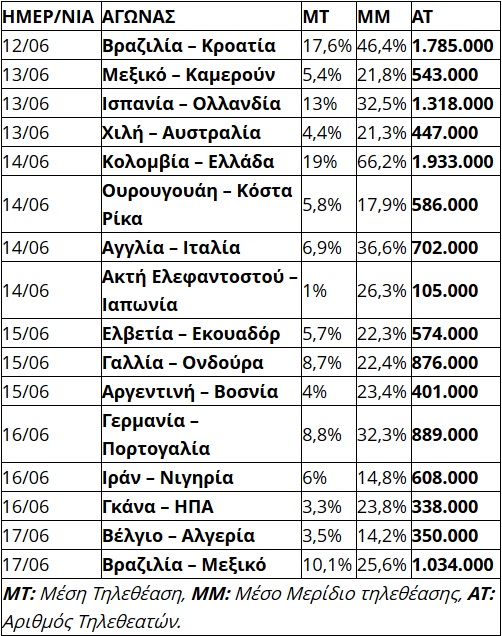 | ΗΜΕΡ/ΝΙΑ | ΑΓΩΝΑΣ | ΜΤ | ΜΜ | ΑΤ |
|---|---|---|---|---|
| 12/06 | Βραζιλία – Κροατία | 17,6% | 46,4% | 1.785.000 |
| 13/06 | Μεξικό – Καμερούν | 5,4% | 21,8% | 543.000 |
| 13/06 | Ισπανία – Ολλανδία | 13% | 32,5% | 1.318.000 |
| 13/06 | Χιλή – Αυστραλία | 4,4% | 21,3% | 447.000 |
| 14/06 | Κολομβία – Ελλάδα | 19% | 66,2% | 1.933.000 |
| 14/06 | Ουρουγουάη – Κόστα Ρίκα | 5,8% | 17,9% | 586.000 |
| 14/06 | Αγγλία – Ιταλία | 6,9% | 36,6% | 702.000 |
| 14/06 | Ακτή Ελεφαντοστού – Ιαπωνία | 1% | 26,3% | 105.000 |
| 15/06 | Ελβετία – Εκουαδόρ | 5,7% | 22,3% | 574.000 |
| 15/06 | Γαλλία – Ονδούρα | 8,7% | 22,4% | 876.000 |
| 15/06 | Αργεντινή – Βοσνία | 4% | 23,4% | 401.000 |
| 16/06 | Γερμανία – Πορτογαλία | 8,8% | 32,3% | 889.000 |
| 16/06 | Ιράν – Νιγηρία | 6% | 14,8% | 608.000 |
| 16/06 | Γκάνα – ΗΠΑ | 3,3% | 23,8% | 338.000 |
| 17/06 | Βέλγιο – Αλγερία | 3,5% | 14,2% | 350.000 |
| 17/06 | Βραζιλία – Μεξικό | 10,1% | 25,6% | 1.034.000 |

ΜΤ: Μέση Τηλεθέαση, ΜΜ: Μέσο Μερίδιο τηλεθέασης, ΑΤ: Αριθμός Τηλεθεατών.